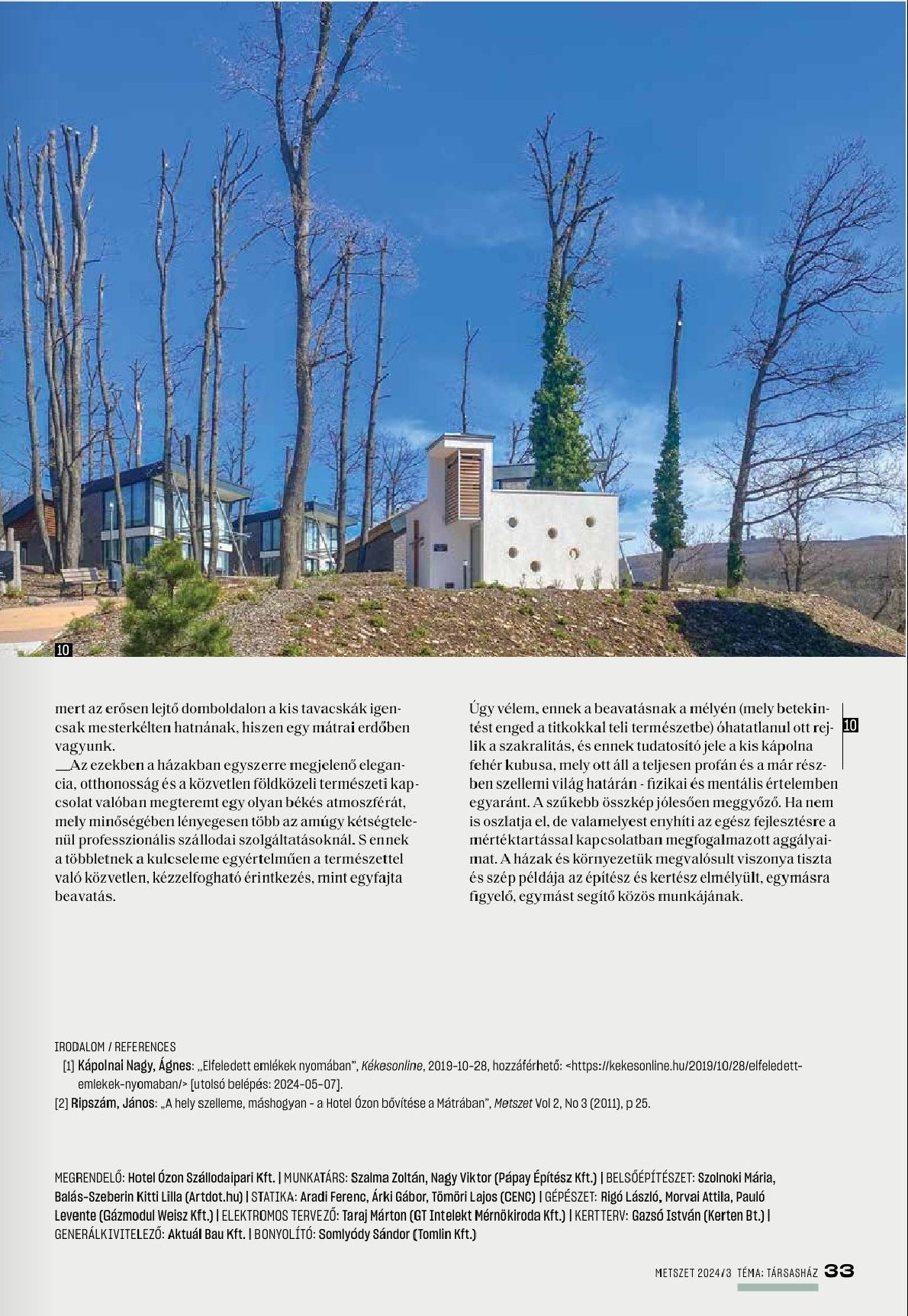 10

mert az erősen lejtő domboldalon a kis tavacskák igencsak mesterkélten hatnának, hiszen egy mátrai erdőben vagyunk.

Az ezekben a házakban egyszerre megjelenő elegancia, otthonosság és a közvetlen földközeli természeti kapcsolat valóban megteremt egy olyan békés atmoszférát, mely minőségében lényegesen több az amúgy kétségtelenül professzionális szállodai szolgáltatásoknál. S ennek a többletnek a kulcseleme egyértelműen a természettel való közvetlen, kézzelfogható érintkezés, mint egyfajta beavatás.

Úgy vélem, ennek a beavatásnak a mélyén (mely betekintést enged a titkokkal teli természetbe) óhatatlanul ott rejlik a szakralitás, és ennek tudatosító jele a kis kápolna fehér kubusa, mely ott áll a teljesen profán és a már részben szellemi világ határán - fizikai és mentális értelemben egyaránt. A szűkebb összkép jólesően meggyőző. Ha nem is oszlatja el, de valamelyest enyhíti az egész fejlesztésre a mértéktartással kapcsolatban megfogalmazott aggályaimat. A házak és környezetük megvalósult viszonya tiszta és szép példája az építész és kertész elmélyült, egymásra figyelő, egymást segítő közös munkájának.

10

IRODALOM / REFERENCES
[1] Kápolnai Nagy, Ágnes: „Elfeledett emlékek nyomában", Kékesonline, 2019-10-28, hozzáférhető: <https://kekesonline.hu/2019/10/28/elfeledett-emlekek-nyomaban/> [utolsó belépés: 2024-05-07].
[2] Ripszám, János: „A hely szelleme, máshogyan - a Hotel Ózon bővítése a Mátrában", Metszet Vol 2, No 3 (2011), p 25.

MEGRENDELŐ: Hotel Ózon Szállodaipari Kft. | MUNKATÁRS: Szalma Zoltán, Nagy Viktor (Pápay Építész Kft.) | BELSŐÉPÍTÉSZET: Szolnoki Mária, Balás-Szeberin Kitti Lilla (Artdot.hu) | STATIKA: Aradi Ferenc, Árki Gábor, Tömöri Lajos (CENC) | GÉPÉSZET: Rigó László, Morvai Attila, Pauló Levente (Gázmodul Weisz Kft.) | ELEKTROMOS TERVEZŐ: Taraj Márton (GT Intelekt Mérnökiroda Kft.) | KERTTERV: Gazsó István (Kerten Bt.) | GENERÁLKIVITELEZŐ: Aktuál Bau Kft. | BONYOLÍTÓ: Somlyódy Sándor (Tomlin Kft.)

METSZET 2024/3 TÉMA: TÁRSASHÁZ 33